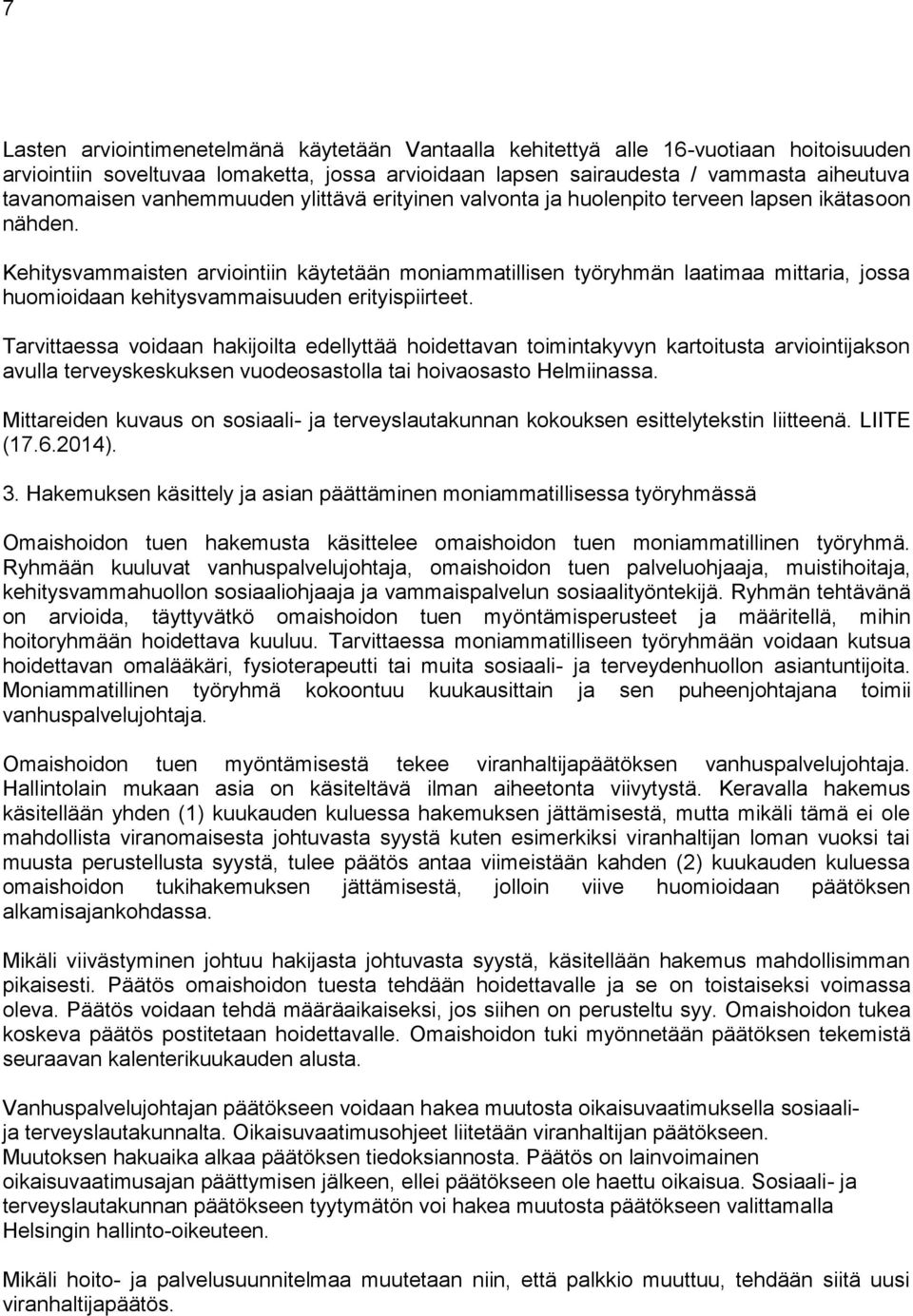 7

Lasten arviointimenetelmänä käytetään Vantaalla kehitettyä alle 16-vuotiaan hoitoisuuden arviointiin soveltuvaa lomaketta, jossa arvioidaan lapsen sairaudesta / vammasta aiheutuva tavanomaisen vanhemmuuden ylittävä erityinen valvonta ja huolenpito terveen lapsen ikätasoon nähden.

Kehitysvammaisten arviointiin käytetään moniammatillisen työryhmän laatimaa mittaria, jossa huomioidaan kehitysvammaisuuden erityispiirteet.

Tarvittaessa voidaan hakijoilta edellyttää hoidettavan toimintakyvyn kartoitusta arviointijakson avulla terveyskeskuksen vuodeosastolla tai hoivaosasto Helmiinassa.

Mittareiden kuvaus on sosiaali- ja terveyslautakunnan kokouksen esittelytekstin liitteenä. LIITE (17.6.2014).

3. Hakemuksen käsittely ja asian päättäminen moniammatillisessa työryhmässä

Omaishoidon tuen hakemusta käsittelee omaishoidon tuen moniammatillinen työryhmä. Ryhmään kuuluvat vanhuspalvelujohtaja, omaishoidon tuen palveluohjaaja, muistihoitaja, kehitysvammahuollon sosiaaliohjaaja ja vammaispalvelun sosiaalityöntekijä. Ryhmän tehtävänä on arvioida, täyttyvätkö omaishoidon tuen myöntämisperusteet ja määritellä, mihin hoitoryhmään hoidettava kuuluu. Tarvittaessa moniammatilliseen työryhmään voidaan kutsua hoidettavan omalääkäri, fysioterapeutti tai muita sosiaali- ja terveydenhuollon asiantuntijoita. Moniammatillinen työryhmä kokoontuu kuukausittain ja sen puheenjohtajana toimii vanhuspalvelujohtaja.

Omaishoidon tuen myöntämisestä tekee viranhaltijapäätöksen vanhuspalvelujohtaja. Hallintolain mukaan asia on käsiteltävä ilman aiheetonta viivytystä. Keravalla hakemus käsitellään yhden (1) kuukauden kuluessa hakemuksen jättämisestä, mutta mikäli tämä ei ole mahdollista viranomaisesta johtuvasta syystä kuten esimerkiksi viranhaltijan loman vuoksi tai muusta perustellusta syystä, tulee päätös antaa viimeistään kahden (2) kuukauden kuluessa omaishoidon tukihakemuksen jättämisestä, jolloin viive huomioidaan päätöksen alkamisajankohdassa.

Mikäli viivästyminen johtuu hakijasta johtuvasta syystä, käsitellään hakemus mahdollisimman pikaisesti. Päätös omaishoidon tuesta tehdään hoidettavalle ja se on toistaiseksi voimassa oleva. Päätös voidaan tehdä määräaikaiseksi, jos siihen on perusteltu syy. Omaishoidon tukea koskeva päätös postitetaan hoidettavalle. Omaishoidon tuki myönnetään päätöksen tekemistä seuraavan kalenterikuukauden alusta.

Vanhuspalvelujohtajan päätökseen voidaan hakea muutosta oikaisuvaatimuksella sosiaali- ja terveyslautakunnalta. Oikaisuvaatimusohjeet liitetään viranhaltijan päätökseen. Muutoksen hakuaika alkaa päätöksen tiedoksiannosta. Päätös on lainvoimainen oikaisuvaatimusajan päättymisen jälkeen, ellei päätökseen ole haettu oikaisua. Sosiaali- ja terveyslautakunnan päätökseen tyytymätön voi hakea muutosta päätökseen valittamalla Helsingin hallinto-oikeuteen.

Mikäli hoito- ja palvelusuunnitelmaa muutetaan niin, että palkkio muuttuu, tehdään siitä uusi viranhaltijapäätös.